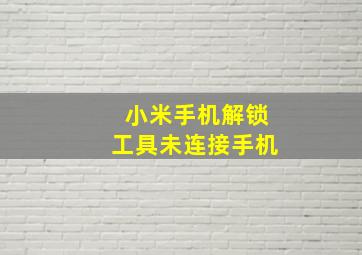 小米手机解锁
工具未连接手机